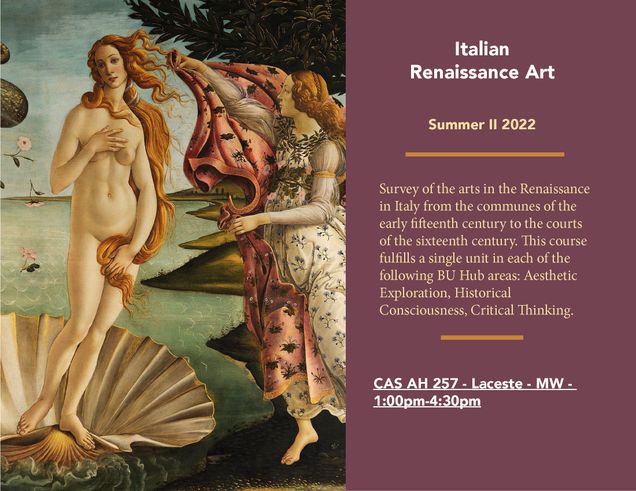 Italian
Renaissance Art

Summer II 2022

Survey of the arts in the Renaissance in Italy from the communes of the early fifteenth century to the courts of the sixteenth century. This course fulfills a single unit in each of the following BU Hub areas: Aesthetic Exploration, Historical Consciousness, Critical Thinking.

CAS AH 257 - Laceste - MW - 1:00pm-4:30pm